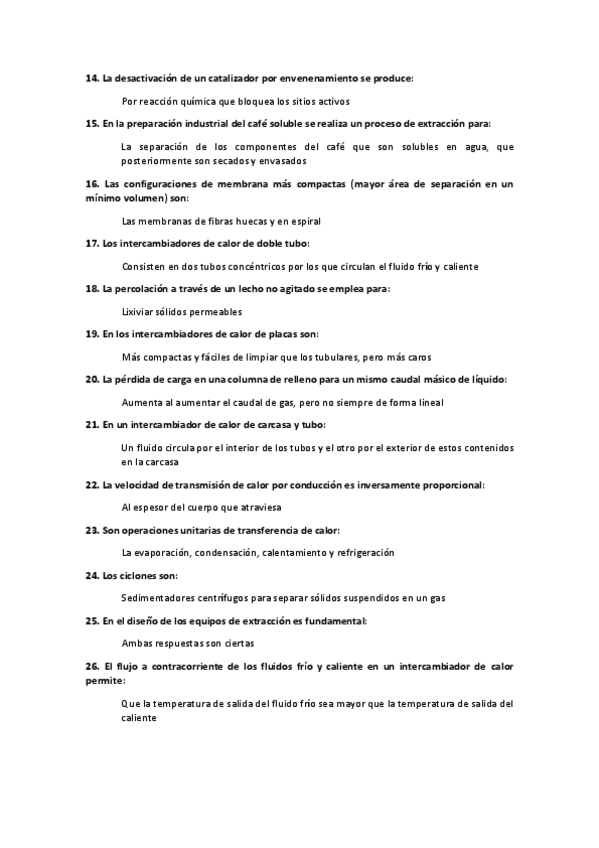 14. La desactivación de un catalizador por envenenamiento se produce:

Por reacción química que bloquea los sitios activos

15. En la preparación industrial del café soluble se realiza un proceso de extracción para:

La separación de los componentes del café que son solubles en agua, que posteriormente son secados y envasados

16. Las configuraciones de membrana más compactas (mayor área de separación en un mínimo volumen) son:

Las membranas de fibras huecas y en espiral

17. Los intercambiadores de calor de doble tubo:

Consisten en dos tubos concéntricos por los que circulan el fluido frío y caliente

18. La percolación a través de un lecho no agitado se emplea para:

Lixiviar sólidos permeables

19. En los intercambiadores de calor de placas son:

Más compactas y fáciles de limpiar que los tubulares, pero más caros

20. La pérdida de carga en una columna de relleno para un mismo caudal másico de líquido:

Aumenta al aumentar el caudal de gas, pero no siempre de forma lineal

21. En un intercambiador de calor de carcasa y tubo:

Un fluido circula por el interior de los tubos y el otro por el exterior de estos contenidos en la carcasa

22. La velocidad de transmisión de calor por conducción es inversamente proporcional:

Al espesor del cuerpo que atraviesa

23. Son operaciones unitarias de transferencia de calor:

La evaporación, condensación, calentamiento y refrigeración

24. Los ciclones son:

Sedimentadores centrífugos para separar sólidos suspendidos en un gas

25. En el diseño de los equipos de extracción es fundamental:

Ambas respuestas son ciertas

26. El flujo a contracorriente de los fluidos frío y caliente en un intercambiador de calor permite:

Que la temperatura de salida del fluido frío sea mayor que la temperatura de salida del caliente